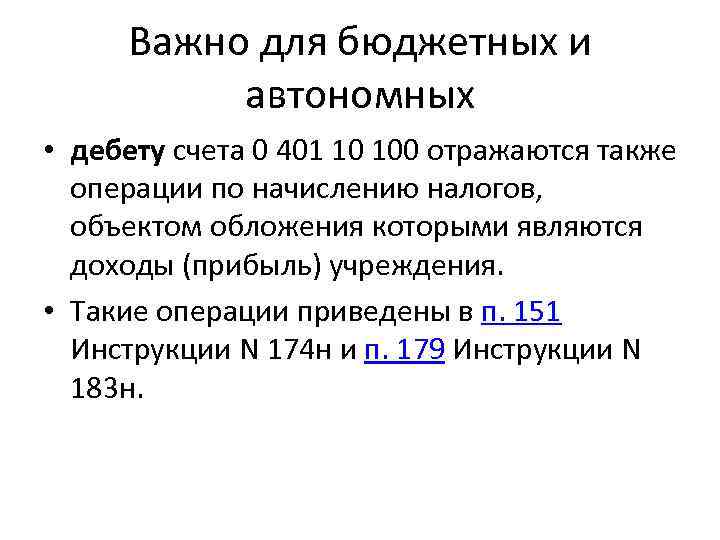 Важно для бюджетных и автономных

• дебету счета 0 401 10 100 отражаются также операции по начислению налогов, объектом обложения которыми являются доходы (прибыль) учреждения.
• Такие операции приведены в п. 151 Инструкции N 174н и п. 179 Инструкции N 183н.